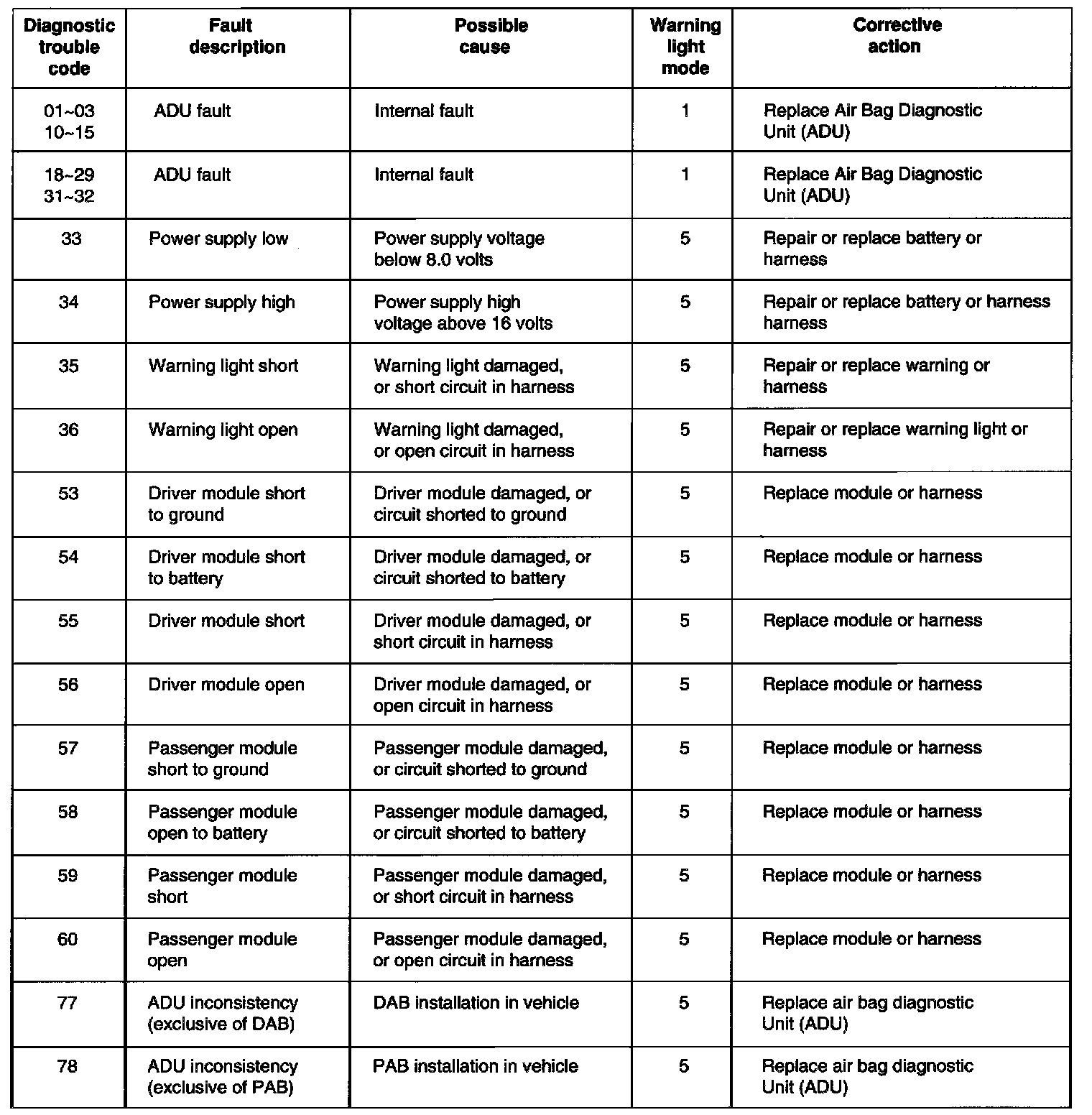 | Diagnostic trouble code | Fault description | Possible cause | Warning light mode | Corrective action |
|---|---|---|---|---|
| 01~03 10~15 | ADU fault | Internal fault | 1 | Replace Air Bag Diagnostic Unit (ADU) |
| 18~29 31~32 | ADU fault | Internal fault | 1 | Replace Air Bag Diagnostic Unit (ADU) |
| 33 | Power supply low | Power supply voltage below 8.0 volts | 5 | Repair or replace battery or harness |
| 34 | Power supply high | Power supply high voltage above 16 volts | 5 | Repair or replace battery or harness harness |
| 35 | Warning light short | Warning light damaged, or short circuit in harness | 5 | Repair or replace warning or harness |
| 36 | Warning light open | Warning light damaged, or open circuit in harness | 5 | Repair or replace warning light or harness |
| 53 | Driver module short to ground | Driver module damaged, or circuit shorted to ground | 5 | Replace module or harness |
| 54 | Driver module short to battery | Driver module damaged, or circuit shorted to battery | 5 | Replace module or harness |
| 55 | Driver module short | Driver module damaged, or short circuit in harness | 5 | Replace module or harness |
| 56 | Driver module open | Driver module damaged, or open circuit in harness | 5 | Replace module or harness |
| 57 | Passenger module short to ground | Passenger module damaged, or circuit shorted to ground | 5 | Replace module or harness |
| 58 | Passenger module open to battery | Passenger module damaged, or circuit shorted to battery | 5 | Replace module or harness |
| 59 | Passenger module short | Passenger module damaged, or short circuit in harness | 5 | Replace module or harness |
| 60 | Passenger module open | Passenger module damaged, or open circuit in harness | 5 | Replace module or harness |
| 77 | ADU inconsistency (exclusive of DAB) | DAB installation in vehicle | 5 | Replace air bag diagnostic Unit (ADU) |
| 78 | ADU inconsistency (exclusive of PAB) | PAB installation in vehicle | 5 | Replace air bag diagnostic Unit (ADU) |